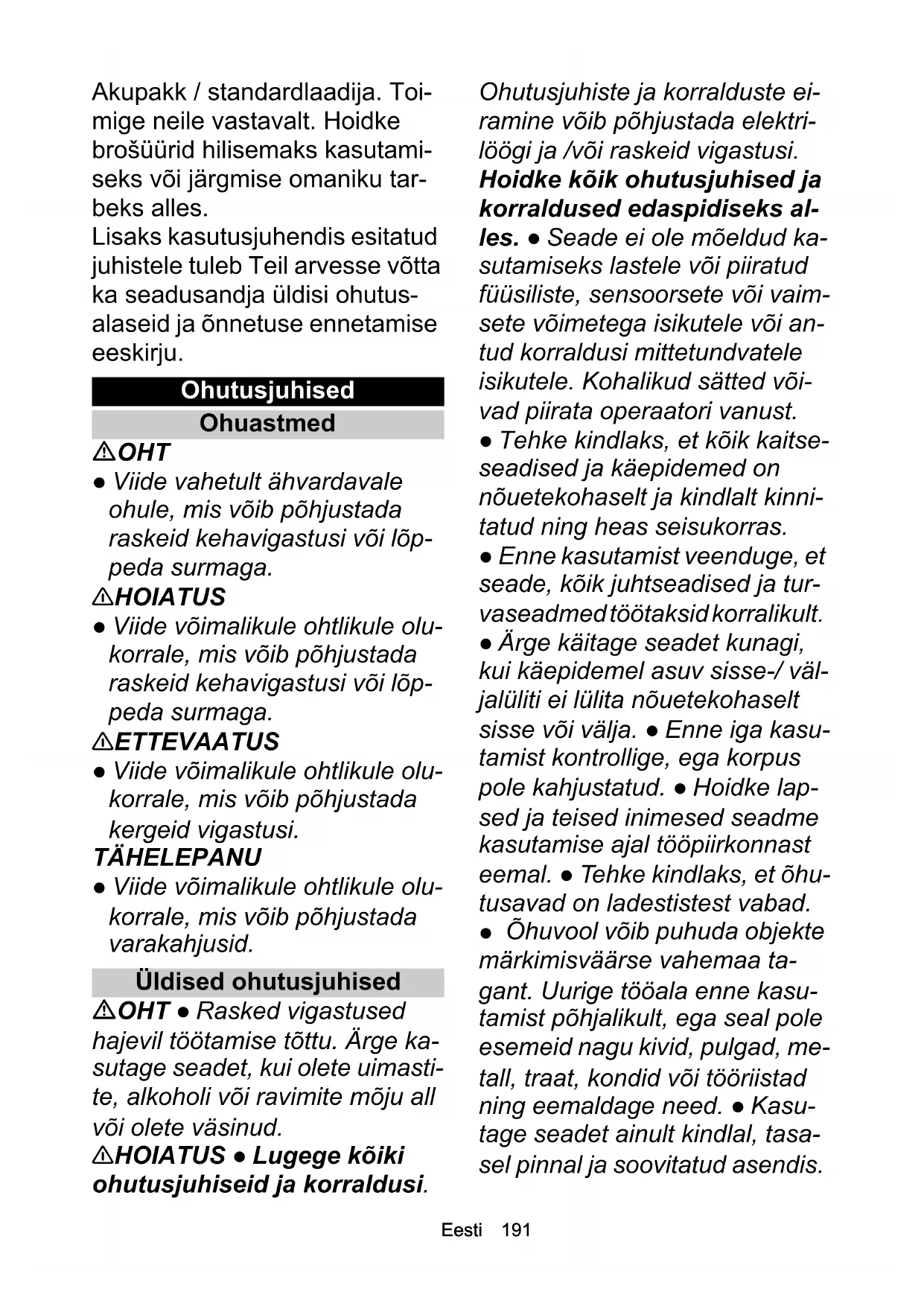 Akupakk / standardlaadija. Toimige neile vastavalt. Hoidke brošüürid hilisemaks kasutamiseks või järgmise omaniku tarbeks alles.
Lisaks kasutusjuhendis esitatud juhistele tuleb Teil arvesse võtta ka seadusandja üldisi ohutusalaseid ja õnnetuse ennetamise eeskirju.

Ohutusjuhised

Ohuastmed

⚠OHT
● Viide vahetult ähvardavale ohule, mis võib põhjustada raskeid kehavigastusi või lõppeda surmaga.
⚠HOIATUS
● Viide võimalikule ohtlikule olukorrale, mis võib põhjustada raskeid kehavigastusi või lõppeda surmaga.
⚠ETTEVAATUS
● Viide võimalikule ohtlikule olukorrale, mis võib põhjustada kergeid vigastusi.
TÄHELEPANU
● Viide võimalikule ohtlikule olukorrale, mis võib põhjustada varakahjusid.

Üldised ohutusjuhised

⚠OHT ● Rasked vigastused hajevil töötamise tõttu. Ärge kasutage seadet, kui olete uimastite, alkoholi või ravimite mõju all või olete väsinud.
⚠HOIATUS ● Lugege kõiki ohutusjuhiseid ja korraldusi. Ohutusjuhiste ja korralduste eiramine võib põhjustada elektrilöögi ja /või raskeid vigastusi. Hoidke kõik ohutusjuhised ja korraldused edaspidiseks alles. ● Seade ei ole mõeldud kasutamiseks lastele või piiratud füüsiliste, sensoorsete või vaimsete võimetega isikutele või antud korraldusi mittetundvatele isikutele. Kohalikud sätted võivad piirata operaatori vanust.
● Tehke kindlaks, et kõik kaitseseadised ja käepidemed on nõuetekohaselt ja kindlalt kinnitatud ning heas seisukorras.
● Enne kasutamist veenduge, et seade, kõik juhtseadised ja turvaseadmed töötaksid korralikult.
● Ärge käitage seadet kunagi, kui käepidemel asuv sisse-/ väljalüliti ei lülita nõuetekohaselt sisse või välja. ● Enne iga kasutamist kontrollige, ega korpus pole kahjustatud. ● Hoidke lapsed ja teised inimesed seadme kasutamise ajal tööpiirkonnast eemal. ● Tehke kindlaks, et õhutusavad on ladestistest vabad.
● Õhuvool võib puhuda objekte märkimisväärse vahemaa tagant. Uurige tööala enne kasutamist põhjalikult, ega seal pole esemeid nagu kivid, pulgad, metall, traat, kondid või tööriistad ning eemaldage need. ● Kasutage seadet ainult kindlal, tasasel pinnal ja soovitatud asendis.

Eesti 191